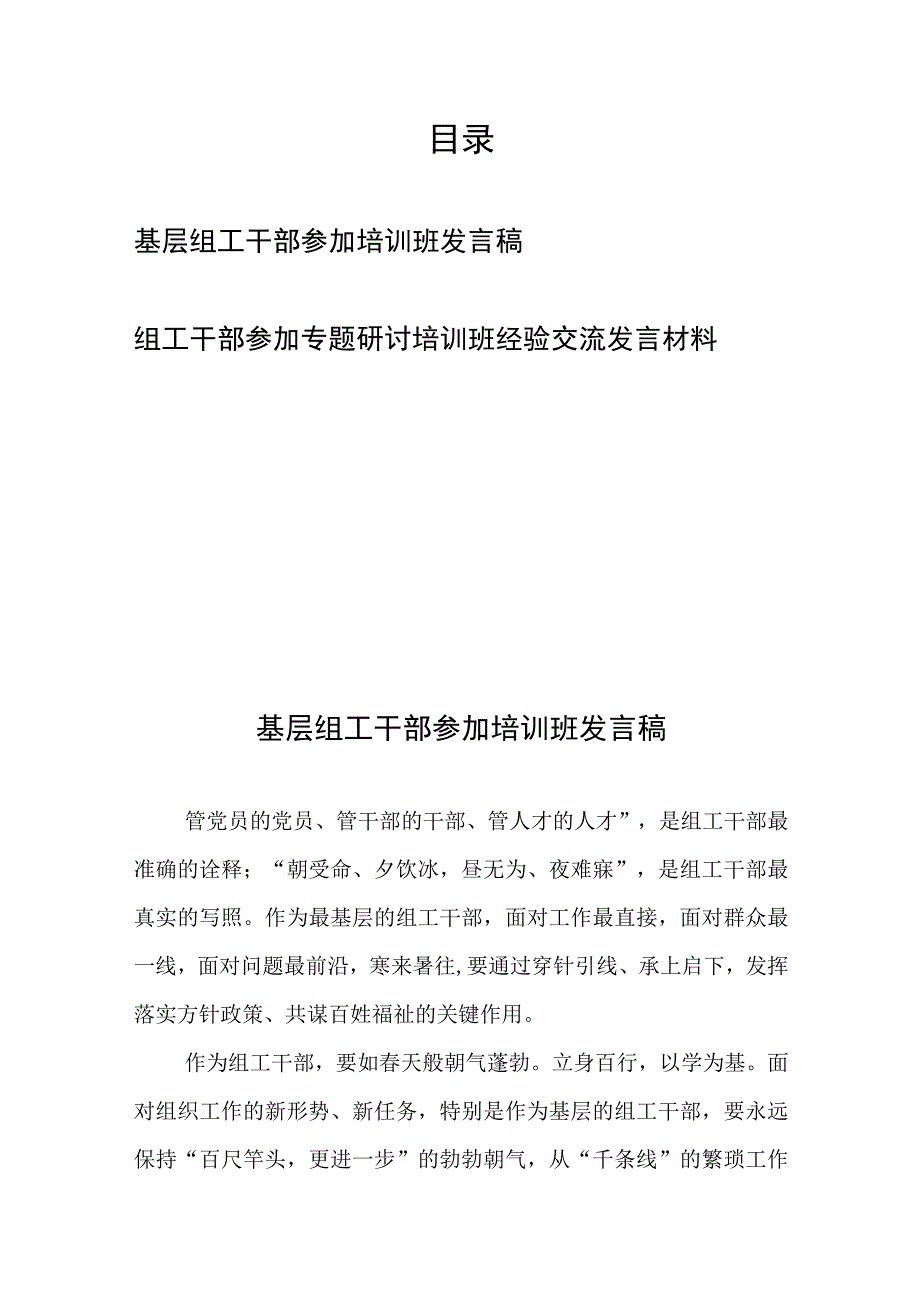 目录

基层组工干部参加培训班发言稿

组工干部参加专题研讨培训班经验交流发言材料

基层组工干部参加培训班发言稿

管党员的党员、管干部的干部、管人才的人才”，是组工干部最准确的诠释；“朝受命、夕饮冰，昼无为、夜难寐”，是组工干部最真实的写照。作为最基层的组工干部，面对工作最直接，面对群众最一线，面对问题最前沿，寒来暑往，要通过穿针引线、承上启下，发挥落实方针政策、共谋百姓福祉的关键作用。

作为组工干部，要如春天般朝气蓬勃。立身百行，以学为基。面对组织工作的新形势、新任务，特别是作为基层的组工干部，要永远保持“百尺竿头，更进一步”的勃勃朝气，从“千条线”的繁琐工作